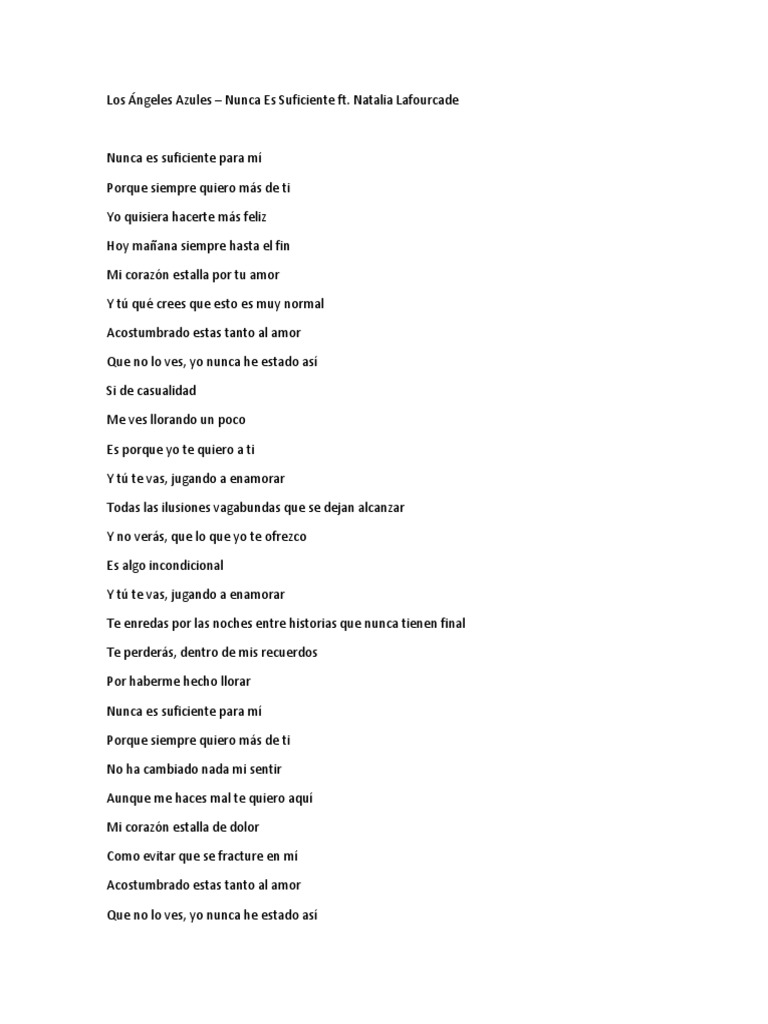 Los Ángeles Azules – Nunca Es Suficiente ft. Natalia Lafourcade

Nunca es suficiente para mí

Porque siempre quiero más de ti

Yo quisiera hacerte más feliz

Hoy mañana siempre hasta el fin

Mi corazón estalla por tu amor

Y tú qué crees que esto es muy normal

Acostumbrado estas tanto al amor

Que no lo ves, yo nunca he estado así

Si de casualidad

Me ves llorando un poco

Es porque yo te quiero a ti

Y tú te vas, jugando a enamorar

Todas las ilusiones vagabundas que se dejan alcanzar

Y no verás, que lo que yo te ofrezco

Es algo incondicional

Y tú te vas, jugando a enamorar

Te enredas por las noches entre historias que nunca tienen final

Te perderás, dentro de mis recuerdos

Por haberme hecho llorar

Nunca es suficiente para mí

Porque siempre quiero más de ti

No ha cambiado nada mi sentir

Aunque me haces mal te quiero aquí

Mi corazón estalla de dolor

Como evitar que se fracture en mí

Acostumbrado estas tanto al amor

Que no lo ves, yo nunca he estado así